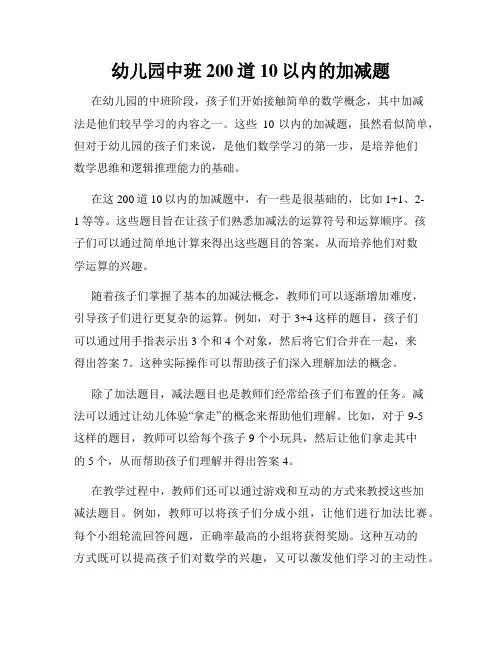 幼儿园中班 200 道 10 以内的加减题

在幼儿园的中班阶段，孩子们开始接触简单的数学概念，其中加减法是他们较早学习的内容之一。这些 10 以内的加减题，虽然看似简单，但对于幼儿园的孩子们来说，是他们数学学习的第一步，是培养他们数学思维和逻辑推理能力的基础。

在这 200 道 10 以内的加减题中，有一些是很基础的，比如 1+1、2-1 等等。这些题目旨在让孩子们熟悉加减法的运算符号和运算顺序。孩子们可以通过简单地计算来得出这些题目的答案，从而培养他们对数学运算的兴趣。

随着孩子们掌握了基本的加减法概念，教师们可以逐渐增加难度，引导孩子们进行更复杂的运算。例如，对于 3+4 这样的题目，孩子们可以通过用手指表示出 3 个和 4 个对象，然后将它们合并在一起，来得出答案 7。这种实际操作可以帮助孩子们深入理解加法的概念。

除了加法题目，减法题目也是教师们经常给孩子们布置的任务。减法可以通过让幼儿体验“拿走”的概念来帮助他们理解。比如，对于 9-5 这样的题目，教师可以给每个孩子 9 个小玩具，然后让他们拿走其中的 5 个，从而帮助孩子们理解并得出答案 4。

在教学过程中，教师们还可以通过游戏和互动的方式来教授这些加减法题目。例如，教师可以将孩子们分成小组，让他们进行加法比赛。每个小组轮流回答问题，正确率最高的小组将获得奖励。这种互动的方式既可以提高孩子们对数学的兴趣，又可以激发他们学习的主动性。